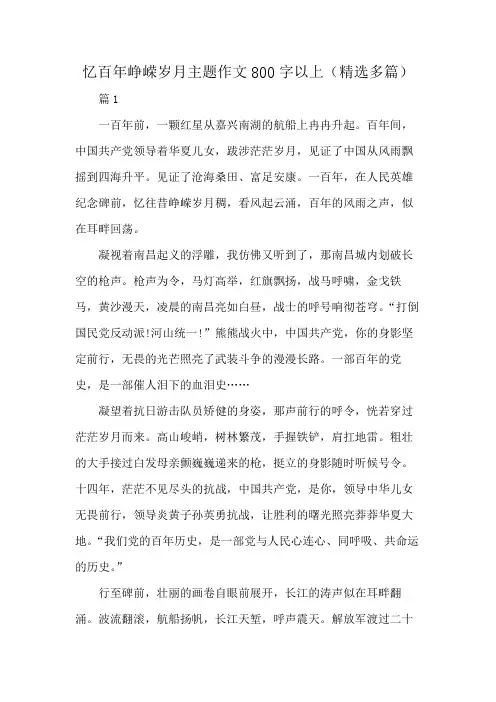 忆百年峥嵘岁月主题作文800字以上（精选多篇）

篇1

一百年前，一颗红星从嘉兴南湖的航船上冉冉升起。百年间，中国共产党领导着华夏儿女，跋涉茫茫岁月，见证了中国从风雨飘摇到四海升平。见证了沧海桑田、富足安康。一百年，在人民英雄纪念碑前，忆往昔峥嵘岁月稠，看风起云涌，百年的风雨之声，似在耳畔回荡。

凝视着南昌起义的浮雕，我仿佛又听到了，那南昌城内划破长空的枪声。枪声为令，马灯高举，红旗飘扬，战马呼啸，金戈铁马，黄沙漫天，凌晨的南昌亮如白昼，战士的呼号响彻苍穹。“打倒国民党反动派!河山统一!”熊熊战火中，中国共产党，你的身影坚定前行，无畏的光芒照亮了武装斗争的漫漫长路。一部百年的党史，是一部催人泪下的血泪史……

凝望着抗日游击队员矫健的身姿，那声前行的呼令，恍若穿过茫茫岁月而来。高山峻峭，树林繁茂，手握铁铲，肩扛地雷。粗壮的大手接过白发母亲颤巍巍递来的枪，挺立的身影随时听候号令。十四年，茫茫不见尽头的抗战，中国共产党，是你，领导中华儿女无畏前行，领导炎黄子孙英勇抗战，让胜利的曙光照亮莽莽华夏大地。“我们党的百年历史，是一部党与人民心连心、同呼吸、共命运的历史。”

行至碑前，壮丽的画卷自眼前展开，长江的涛声似在耳畔翻涌。波流翻滚，航船扬帆，长江天堑，呼声震天。解放军渡过二十